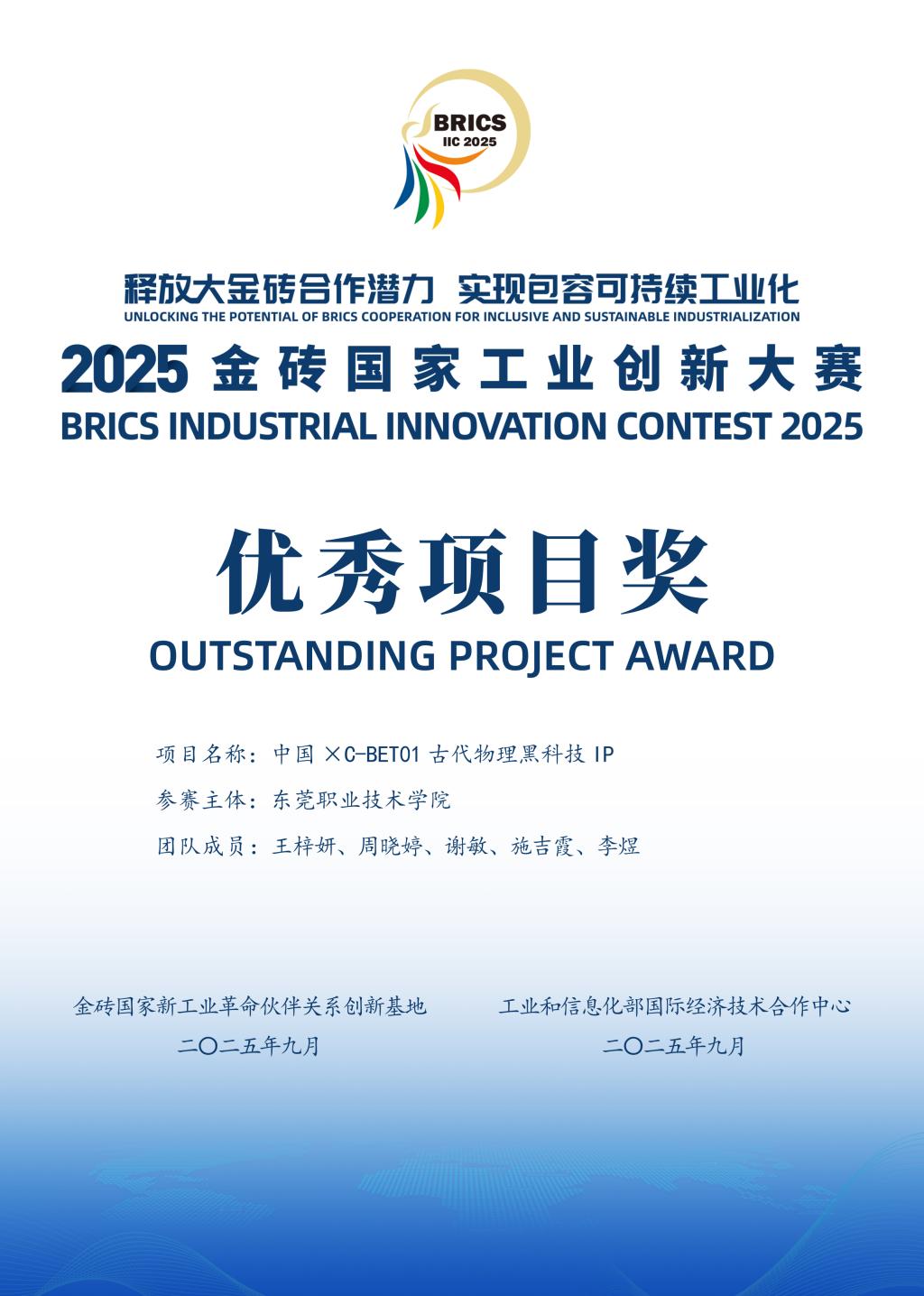 BRICS
IIC 2025

释放大金砖合作潜力 实现包容可持续工业化
UNLOCKING THE POTENTIAL OF BRICS COOPERATION FOR INCLUSIVE AND SUSTAINABLE INDUSTRIALIZATION

2025金砖国家工业创新大赛
BRICS INDUSTRIAL INNOVATION CONTEST 2025

优秀项目奖
OUTSTANDING PROJECT AWARD

项目名称：中国×C-BET01古代物理黑科技IP

参赛主体：东莞职业技术学院

团队成员：王梓妍、周晓婷、谢敏、施吉霞、李煜

金砖国家新工业革命伙伴关系创新基地
二〇二五年九月

工业和信息化部国际经济技术合作中心
二〇二五年九月